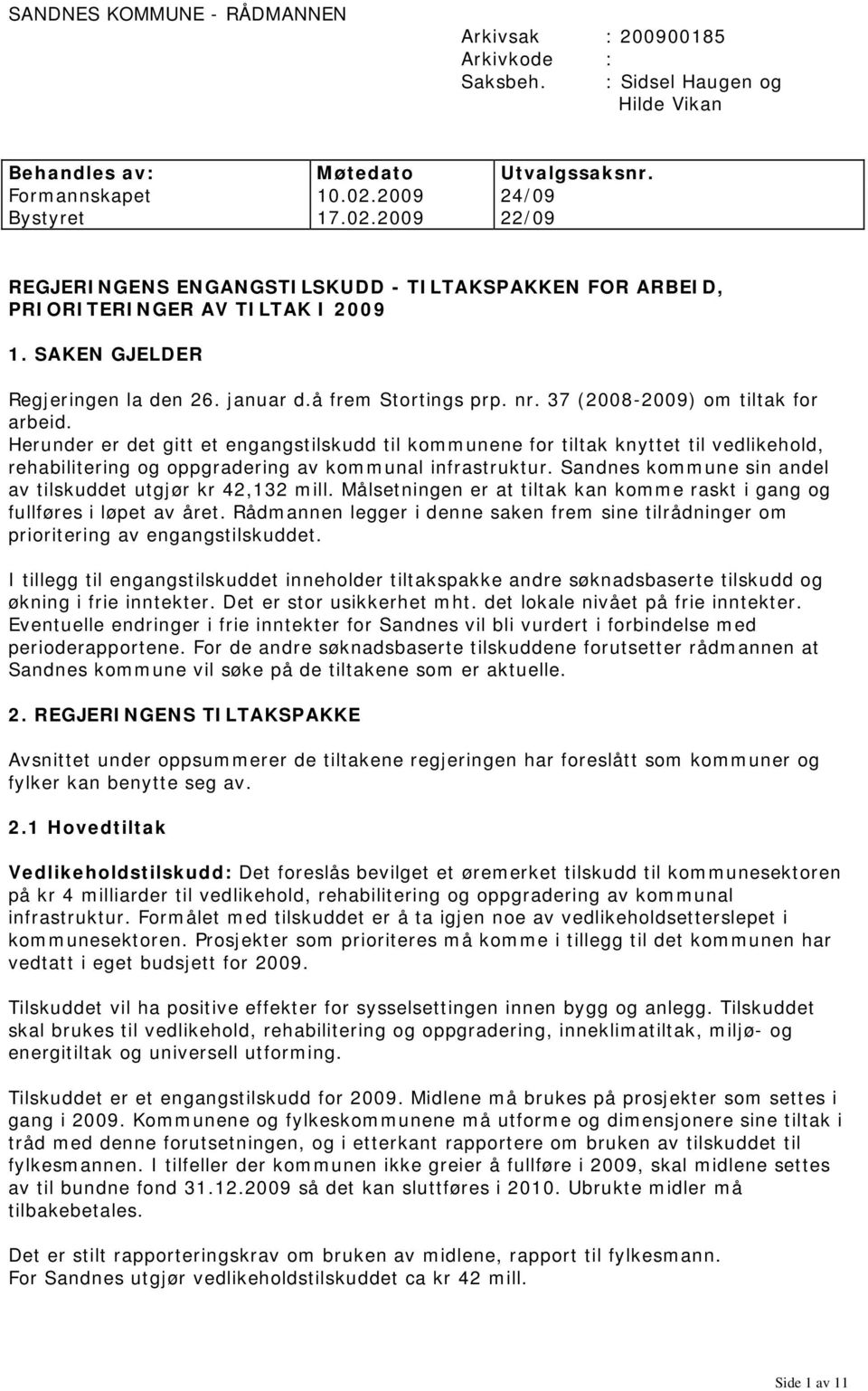 SANDNES KOMMUNE - RÅDMANNEN

Arkivsak : 200900185
Arkivkode :
Saksbeh. : Sidsel Haugen og Hilde Vikan

| Behandles av: | Møtedato | Utvalgssaksnr. |
|---|---|---|
| Formannskapet | 10.02.2009 | 24/09 |
| Bystyret | 17.02.2009 | 22/09 |

REGJERINGENS ENGANGSTILSKUDD - TILTAKSPAKKEN FOR ARBEID, PRIORITERINGER AV TILTAK I 2009

1. SAKEN GJELDER

Regjeringen la den 26. januar d.å frem Stortings prp. nr. 37 (2008-2009) om tiltak for arbeid. Herunder er det gitt et engangstilskudd til kommunene for tiltak knyttet til vedlikehold, rehabilitering og oppgradering av kommunal infrastruktur. Sandnes kommune sin andel av tilskuddet utgjør kr 42,132 mill. Målsetningen er at tiltak kan komme raskt i gang og fullføres i løpet av året. Rådmannen legger i denne saken frem sine tilrådninger om prioritering av engangstilskuddet.

I tillegg til engangstilskuddet inneholder tiltakspakke andre søknadsbaserte tilskudd og økning i frie inntekter. Det er stor usikkerhet mht. det lokale nivået på frie inntekter. Eventuelle endringer i frie inntekter for Sandnes vil bli vurdert i forbindelse med perioderapportene. For de andre søknadsbaserte tilskuddene forutsetter rådmannen at Sandnes kommune vil søke på de tiltakene som er aktuelle.

2. REGJERINGENS TILTAKSPAKKE

Avsnittet under oppsummerer de tiltakene regjeringen har foreslått som kommuner og fylker kan benytte seg av.

2.1 Hovedtiltak

Vedlikeholdstilskudd: Det foreslås bevilget et øremerket tilskudd til kommunesektoren på kr 4 milliarder til vedlikehold, rehabilitering og oppgradering av kommunal infrastruktur. Formålet med tilskuddet er å ta igjen noe av vedlikeholdsetterslepet i kommunesektoren. Prosjekter som prioriteres må komme i tillegg til det kommunen har vedtatt i eget budsjett for 2009.

Tilskuddet vil ha positive effekter for sysselsettingen innen bygg og anlegg. Tilskuddet skal brukes til vedlikehold, rehabilitering og oppgradering, inneklimatiltak, miljø- og energitiltak og universell utforming.

Tilskuddet er et engangstilskudd for 2009. Midlene må brukes på prosjekter som settes i gang i 2009. Kommunene og fylkeskommunene må utforme og dimensjonere sine tiltak i tråd med denne forutsetningen, og i etterkant rapportere om bruken av tilskuddet til fylkesmannen. I tilfeller der kommunen ikke greier å fullføre i 2009, skal midlene settes av til bundne fond 31.12.2009 så det kan sluttføres i 2010. Ubrukte midler må tilbakebetales.

Det er stilt rapporteringskrav om bruken av midlene, rapport til fylkesmann.
For Sandnes utgjør vedlikeholdstilskuddet ca kr 42 mill.

Side 1 av 11